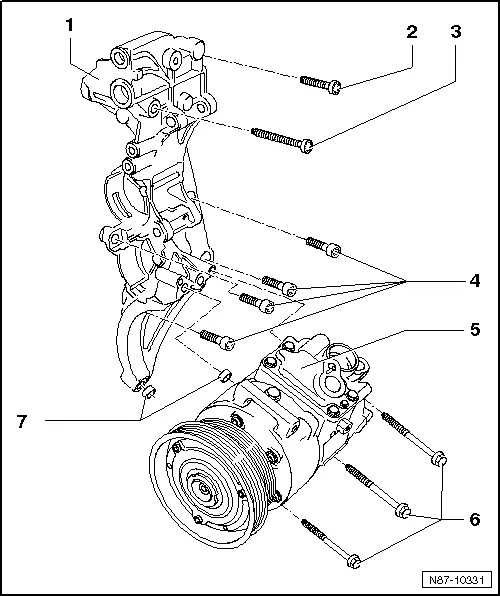 1
2
3
4
5
7
6
N87-10331